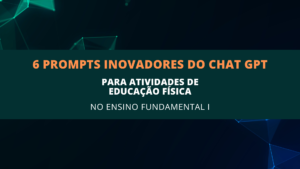 6 PROMPTS INOVADORES DO CHAT GPT

PARA ATIVIDADES DE EDUCAÇÃO FÍSICA

NO ENSINO FUNDAMENTAL I